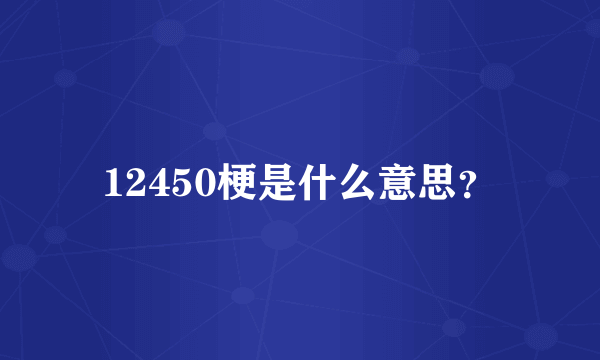 12450梗是什么意思？